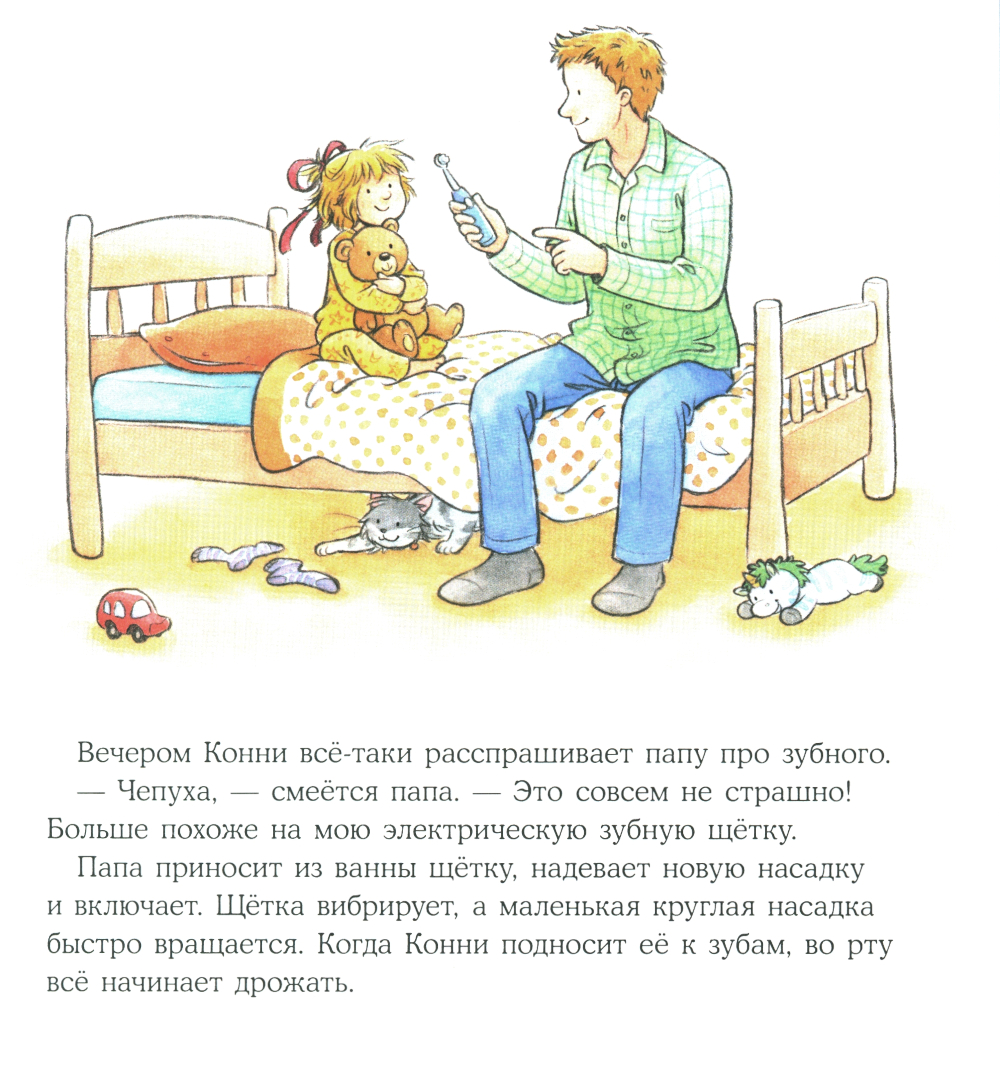 Вечером Конни всё-таки расспрашивает папу про зубного.

— Чепуха, — смеётся папа. — Это совсем не страшно! Больше похоже на мою электрическую зубную щётку.

Папа приносит из ванны щётку, надевает новую насадку и включает. Щётка вибрирует, а маленькая круглая насадка быстро вращается. Когда Конни подносит её к зубам, во рту всё начинает дрожать.